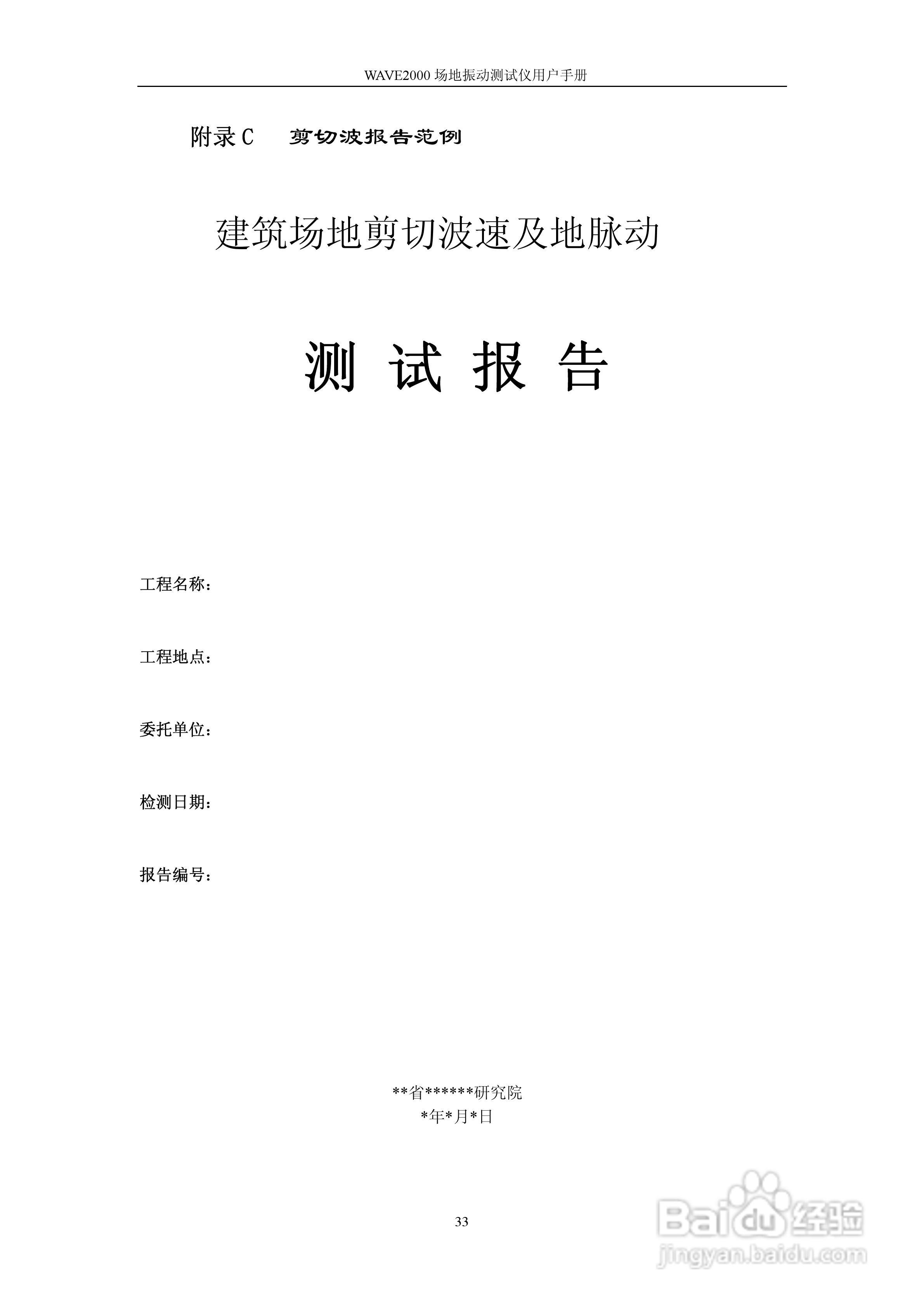 WAVE2000 场地振动测试仪用户手册

附录 C　剪切波报告范例

建筑场地剪切波速及地脉动

测 试 报 告

工程名称：

工程地点：

委托单位：

检测日期：

报告编号：

**省******研究院
*年*月*日

33

Baidu 经验
jingyan.baidu.com